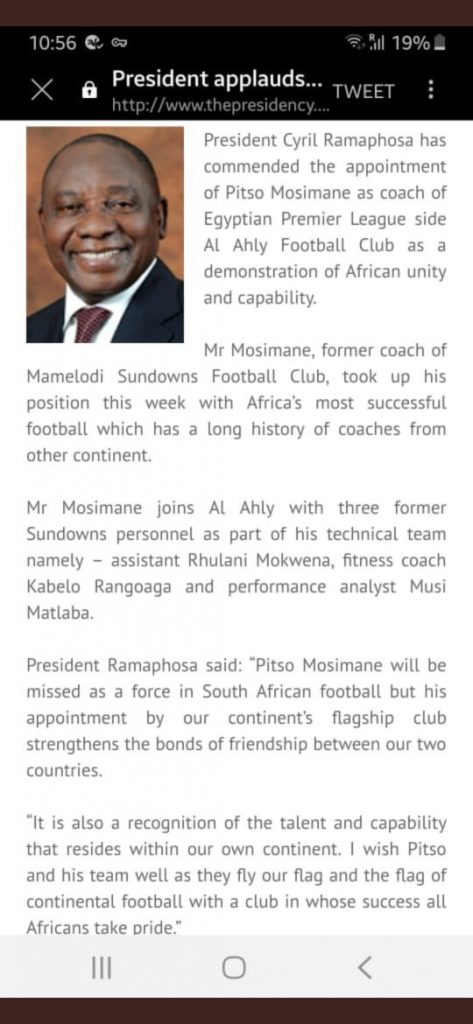 10:56 19%

President applauds...
http://www.thepresidency....
TWEET

President Cyril Ramaphosa has commended the appointment of Pitso Mosimane as coach of Egyptian Premier League side Al Ahly Football Club as a demonstration of African unity and capability.

Mr Mosimane, former coach of Mamelodi Sundowns Football Club, took up his position this week with Africa's most successful football which has a long history of coaches from other continent.

Mr Mosimane joins Al Ahly with three former Sundowns personnel as part of his technical team namely – assistant Rhulani Mokwena, fitness coach Kabelo Rangoaga and performance analyst Musi Matlaba.

President Ramaphosa said: "Pitso Mosimane will be missed as a force in South African football but his appointment by our continent's flagship club strengthens the bonds of friendship between our two countries.

"It is also a recognition of the talent and capability that resides within our own continent. I wish Pitso and his team well as they fly our flag and the flag of continental football with a club in whose success all Africans take pride."